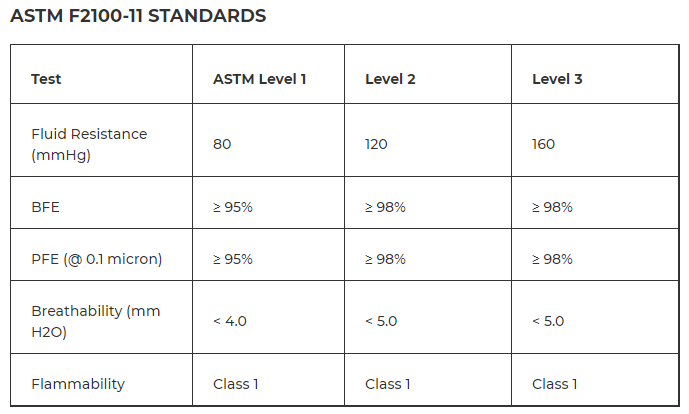 ASTM F2100-11 STANDARDS

| Test | ASTM Level 1 | Level 2 | Level 3 |
|---|---|---|---|
| Fluid Resistance (mmHg) | 80 | 120 | 160 |
| BFE | ≥ 95% | ≥ 98% | ≥ 98% |
| PFE (@ 0.1 micron) | ≥ 95% | ≥ 98% | ≥ 98% |
| Breathability (mm H2O) | < 4.0 | < 5.0 | < 5.0 |
| Flammability | Class 1 | Class 1 | Class 1 |